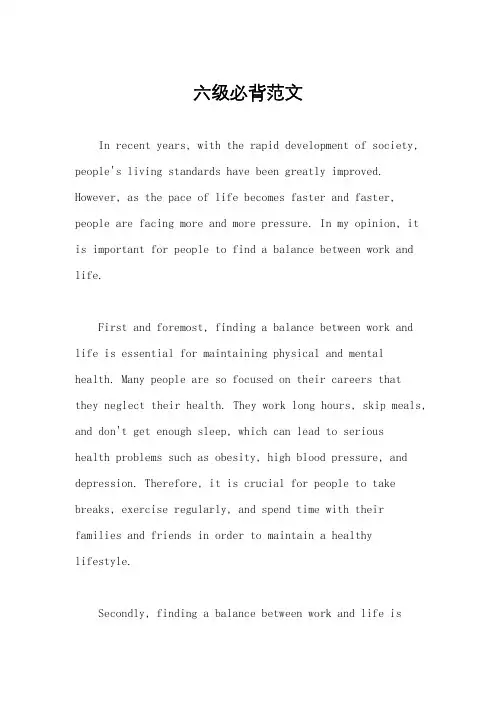 六级必背范文

In recent years, with the rapid development of society, people's living standards have been greatly improved. However, as the pace of life becomes faster and faster, people are facing more and more pressure. In my opinion, it is important for people to find a balance between work and life.

First and foremost, finding a balance between work and life is essential for maintaining physical and mental health. Many people are so focused on their careers that they neglect their health. They work long hours, skip meals, and don't get enough sleep, which can lead to serious health problems such as obesity, high blood pressure, and depression. Therefore, it is crucial for people to take breaks, exercise regularly, and spend time with their families and friends in order to maintain a healthy lifestyle.

Secondly, finding a balance between work and life is